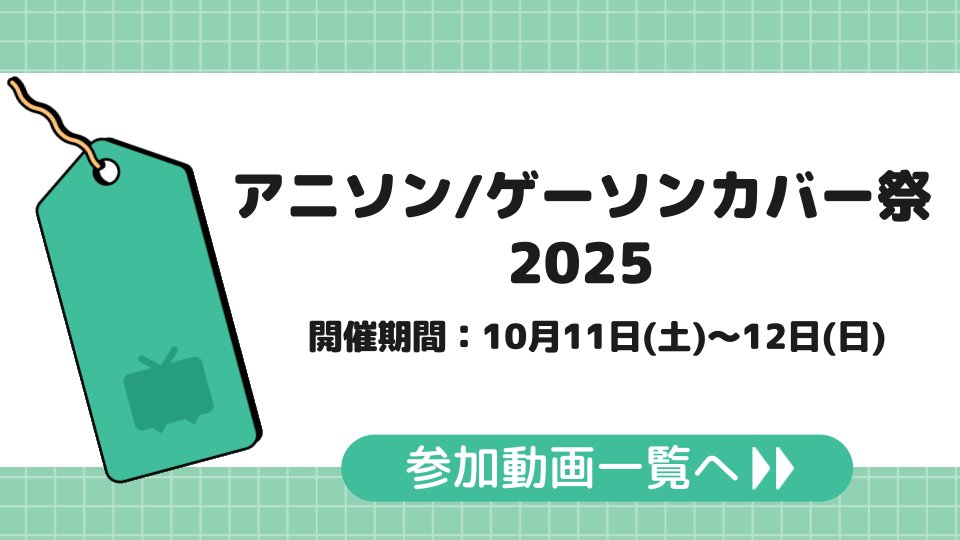 アニソン/ゲーソンカバー祭
2025

開催期間：10月11日(土)〜12日(日)

参加動画一覧へ